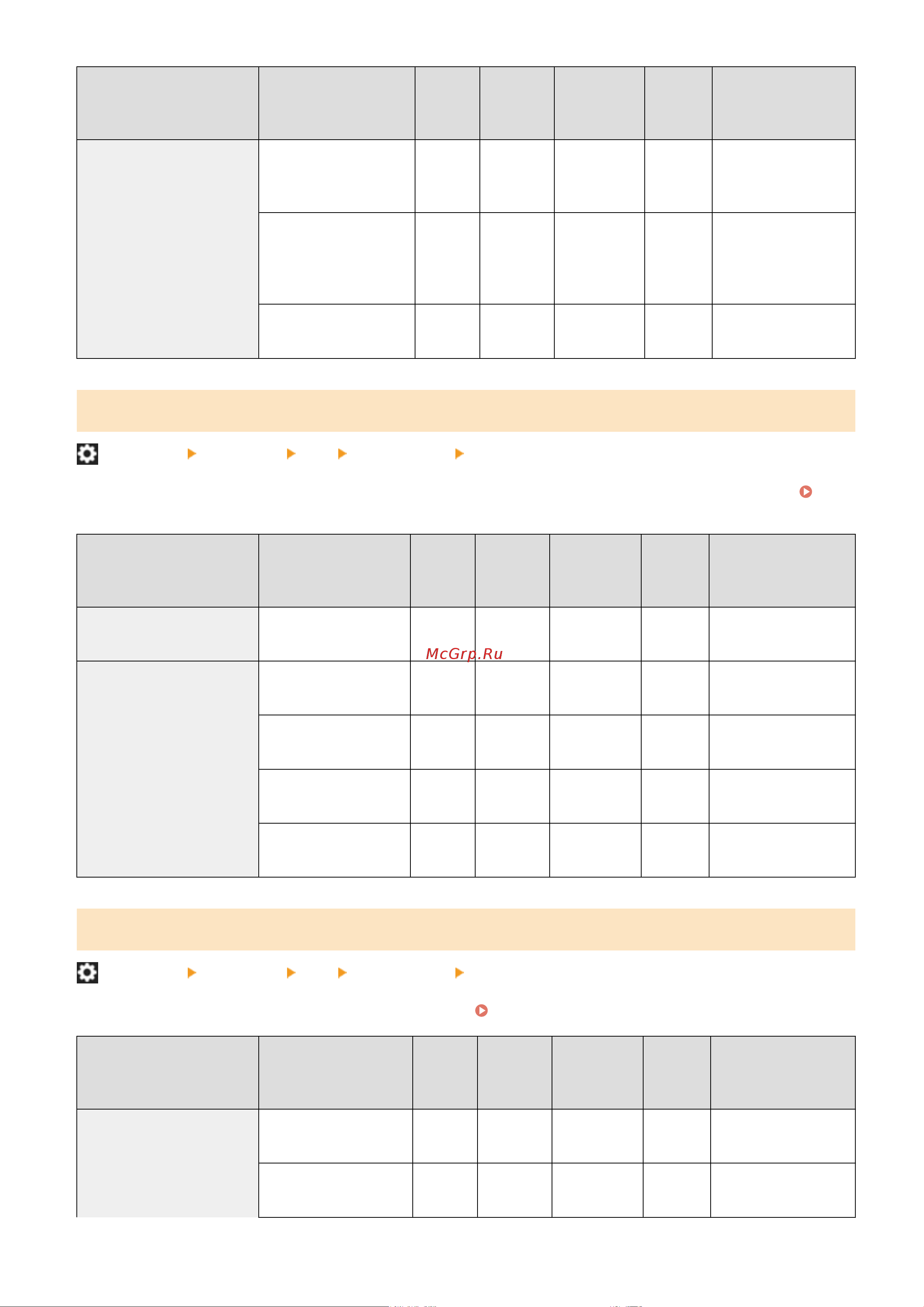 McGrp.Ru